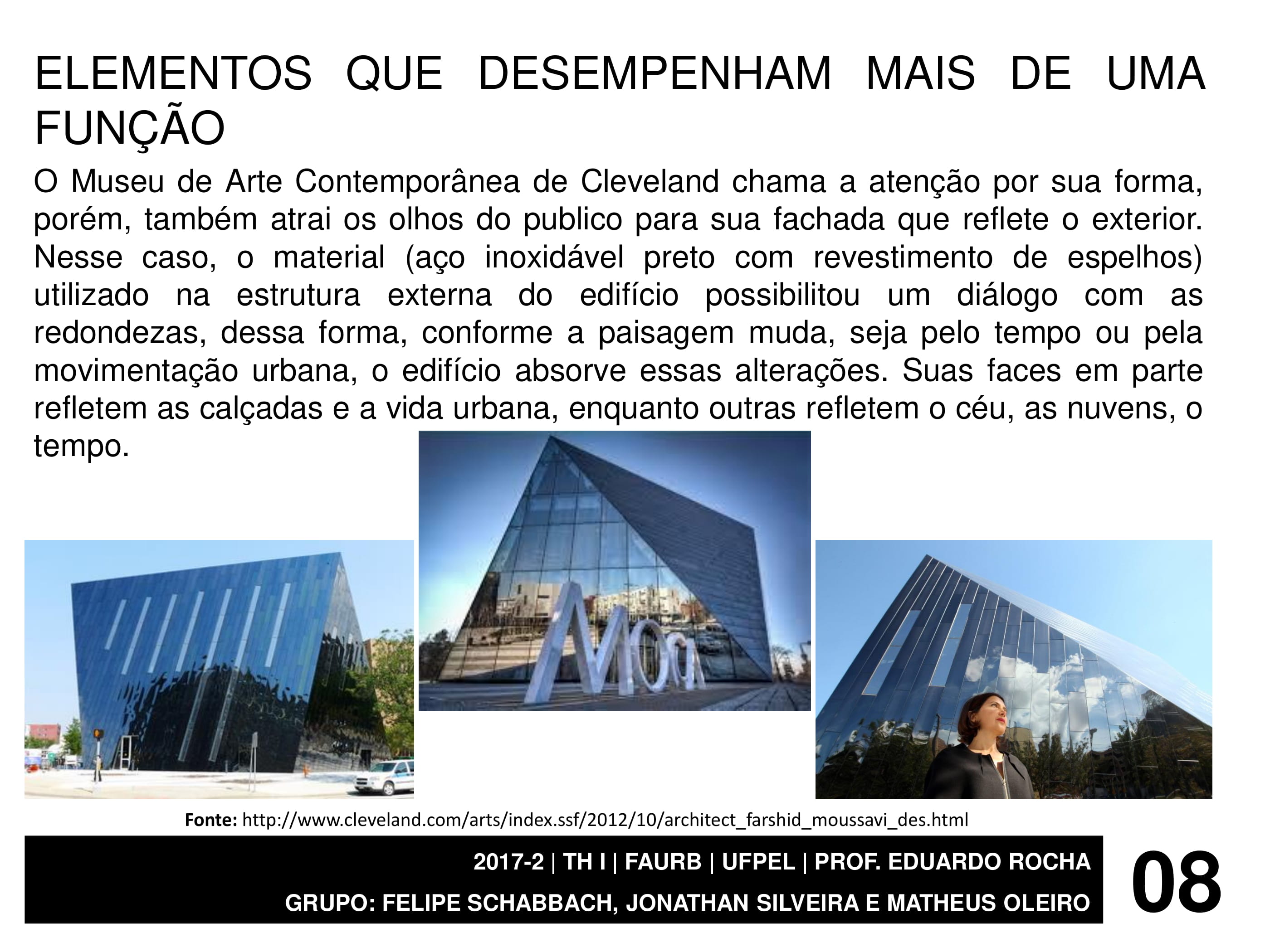 ELEMENTOS QUE DESEMPENHAM MAIS DE UMA FUNÇÃO

O Museu de Arte Contemporânea de Cleveland chama a atenção por sua forma, porém, também atrai os olhos do publico para sua fachada que reflete o exterior. Nesse caso, o material (aço inoxidável preto com revestimento de espelhos) utilizado na estrutura externa do edifício possibilitou um diálogo com as redondezas, dessa forma, conforme a paisagem muda, seja pelo tempo ou pela movimentação urbana, o edifício absorve essas alterações. Suas faces em parte refletem as calçadas e a vida urbana, enquanto outras refletem o céu, as nuvens, o tempo.

MOCA

Fonte: http://www.cleveland.com/arts/index.ssf/2012/10/architect_farshid_moussavi_des.html

2017-2 | TH I | FAURB | UFPEL | PROF. EDUARDO ROCHA
GRUPO: FELIPE SCHABBACH, JONATHAN SILVEIRA E MATHEUS OLEIRO

08